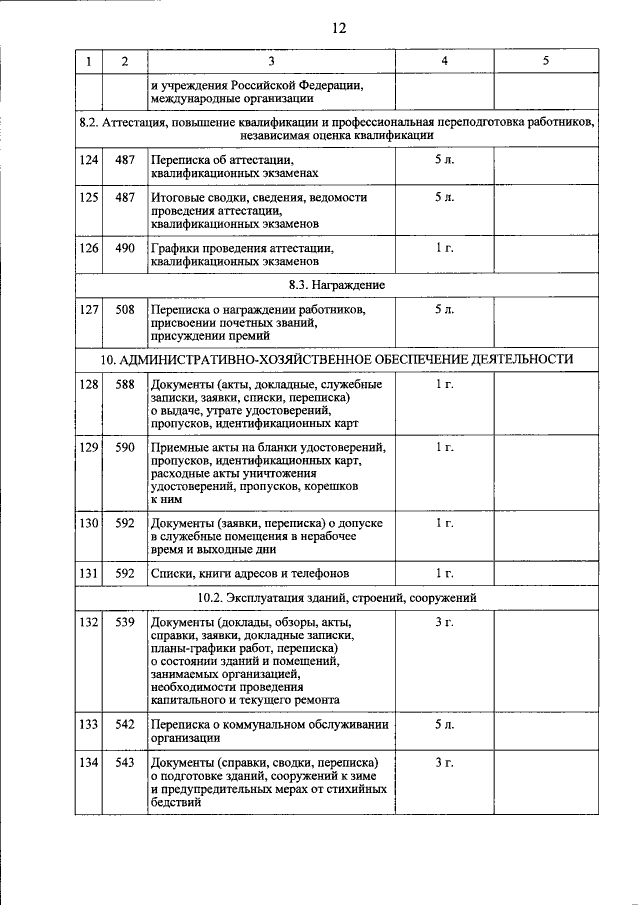 12

| 1 | 2 | 3 | 4 | 5 |
|---|---|---|---|---|
|  |  | и учреждения Российской Федерации, международные организации |  |  |
| 8.2. Аттестация, повышение квалификации и профессиональная переподготовка работников, независимая оценка квалификации |  |  |  |  |
| 124 | 487 | Переписка об аттестации, квалификационных экзаменах | 5 л. |  |
| 125 | 487 | Итоговые сводки, сведения, ведомости проведения аттестации, квалификационных экзаменов | 5 л. |  |
| 126 | 490 | Графики проведения аттестации, квалификационных экзаменов | 1 г. |  |
| 8.3. Награждение |  |  |  |  |
| 127 | 508 | Переписка о награждении работников, присвоении почетных званий, присуждении премий | 5 л. |  |
| 10. АДМИНИСТРАТИВНО-ХОЗЯЙСТВЕННОЕ ОБЕСПЕЧЕНИЕ ДЕЯТЕЛЬНОСТИ |  |  |  |  |
| 128 | 588 | Документы (акты, докладные, служебные записки, заявки, списки, переписка) о выдаче, утрате удостоверений, пропусков, идентификационных карт | 1 г. |  |
| 129 | 590 | Приемные акты на бланки удостоверений, пропусков, идентификационных карт, расходные акты уничтожения удостоверений, пропусков, корешков к ним | 1 г. |  |
| 130 | 592 | Документы (заявки, переписка) о допуске в служебные помещения в нерабочее время и выходные дни | 1 г. |  |
| 131 | 592 | Списки, книги адресов и телефонов | 1 г. |  |
| 10.2. Эксплуатация зданий, строений, сооружений |  |  |  |  |
| 132 | 539 | Документы (доклады, обзоры, акты, справки, заявки, докладные записки, планы-графики работ, переписка) о состоянии зданий и помещений, занимаемых организацией, необходимости проведения капитального и текущего ремонта | 3 г. |  |
| 133 | 542 | Переписка о коммунальном обслуживании организации | 5 л. |  |
| 134 | 543 | Документы (справки, сводки, переписка) о подготовке зданий, сооружений к зиме и предупредительных мерах от стихийных бедствий | 3 г. |  |